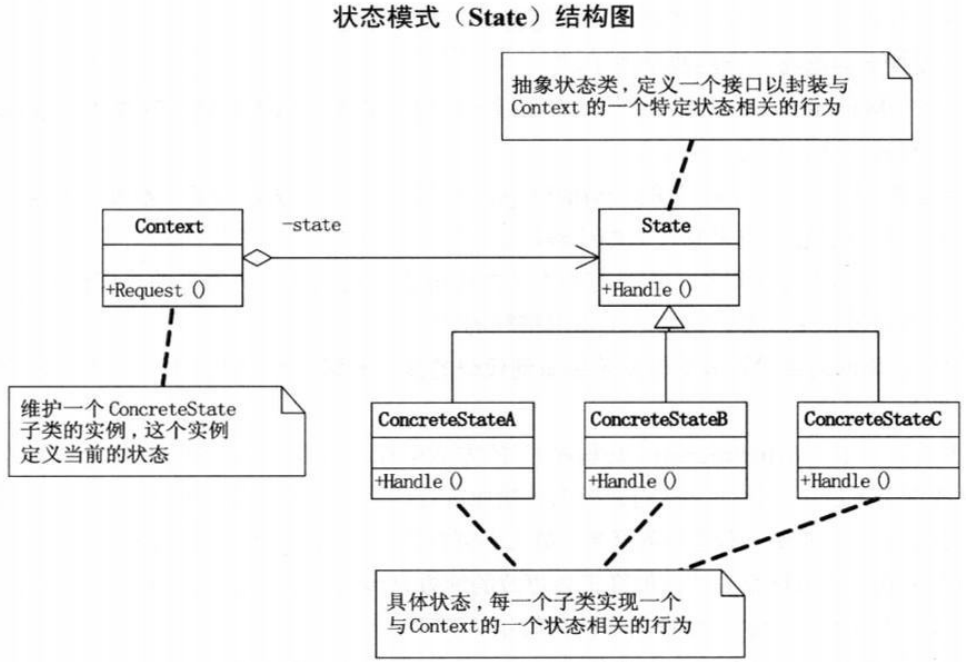 状态模式（State）结构图

抽象状态类，定义一个接口以封装与 Context 的一个特定状态相关的行为

Context

+Request ()

-state

State

+Handle ()

维护一个 ConcreteState 子类的实例，这个实例定义当前的状态

ConcreteStateA

+Handle ()

ConcreteStateB

+Handle ()

ConcreteStateC

+Handle ()

具体状态，每一个子类实现一个与Context的一个状态相关的行为